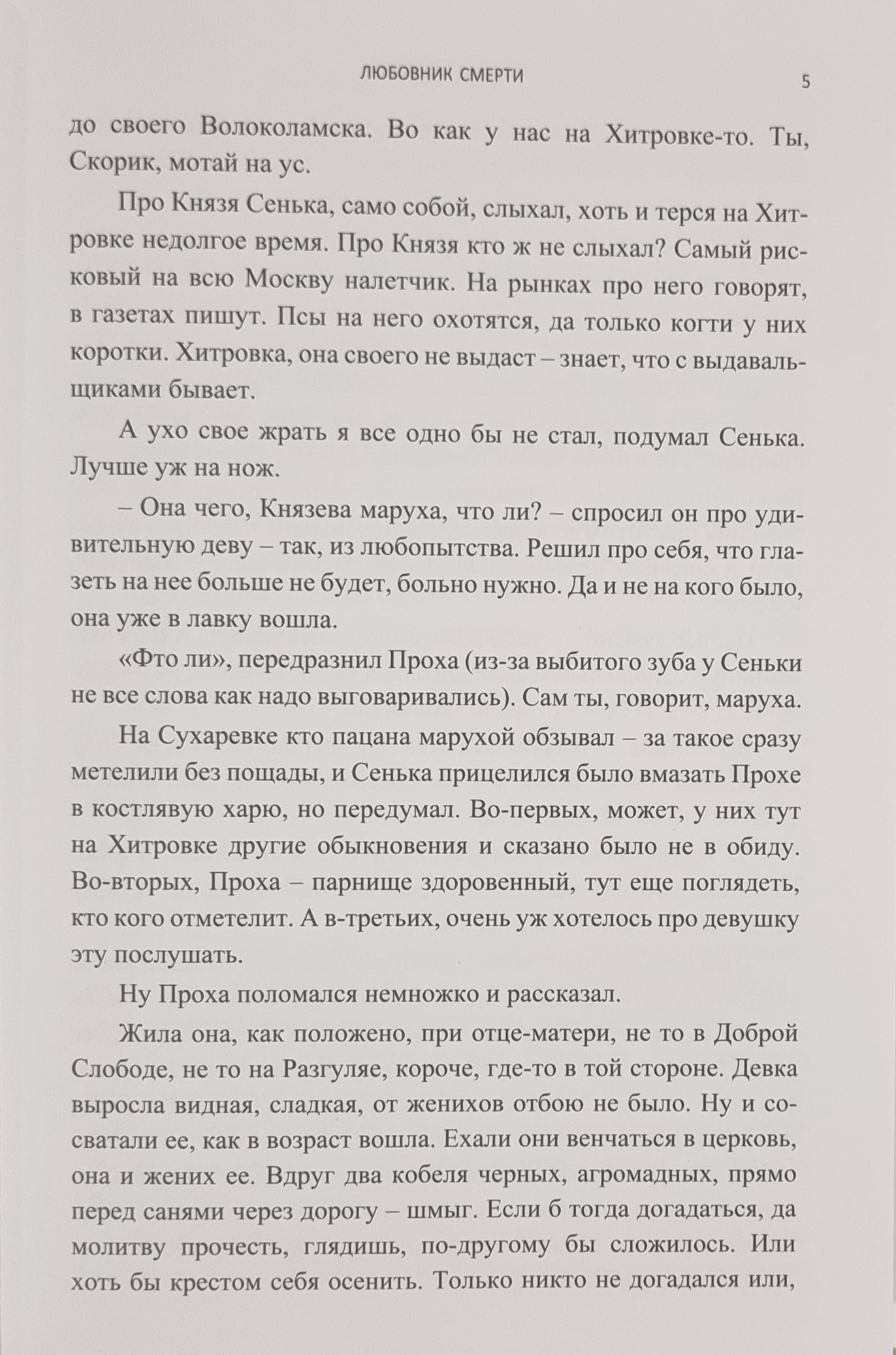 ЛЮБОВНИК СМЕРТИ 5

до своего Волоколамска. Во как у нас на Хитровке-то. Ты, Скорик, мотай на ус.

Про Князя Сенька, само собой, слыхал, хоть и терся на Хитровке недолгое время. Про Князя кто ж не слыхал? Самый рисковый на всю Москву налетчик. На рынках про него говорят, в газетах пишут. Псы на него охотятся, да только когти у них коротки. Хитровка, она своего не выдаст – знает, что с выдавальщиками бывает.

А ухо свое жрать я все одно бы не стал, подумал Сенька. Лучше уж на нож.

– Она чего, Князева маруха, что ли? – спросил он про удивительную деву – так, из любопытства. Решил про себя, что глазеть на нее больше не будет, больно нужно. Да и не на кого было, она уже в лавку вошла.

«Фто ли», передразнил Проха (из-за выбитого зуба у Сеньки не все слова как надо выговаривались). Сам ты, говорит, маруха.

На Сухаревке кто пацана марухой обзывал – за такое сразу метелили без пощады, и Сенька прицелился было вмазать Прохе в костлявую харю, но передумал. Во-первых, может, у них тут на Хитровке другие обыкновения и сказано было не в обиду. Во-вторых, Проха – парнище здоровенный, тут еще поглядеть, кто кого отметелит. А в-третьих, очень уж хотелось про девушку эту послушать.

Ну Проха поломался немножко и рассказал.

Жила она, как положено, при отце-матери, не то в Доброй Слободе, не то на Разгуляе, короче, где-то в той стороне. Девка выросла видная, сладкая, от женихов отбою не было. Ну и сосватали ее, как в возраст вошла. Ехали они венчаться в церковь, она и жених ее. Вдруг два кобеля черных, агромадных, прямо перед санями через дорогу – шмыг. Если б тогда догадаться, да молитву прочесть, глядишь, по-другому бы сложилось. Или хоть бы крестом себя осенить. Только никто не догадался или,